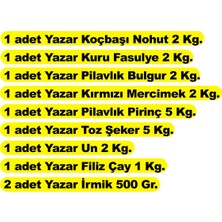 1 adet Yazar Koçbaşı Nohut 2 Kg.
1 adet Yazar Kuru Fasulye 2 Kg.
1 adet Yazar Pilavlık Bulgur 2 Kg.
1 adet Yazar Kırmızı Mercimek 2 Kg.
1 adet Yazar Pilavlık Pirinç 5 Kg.
1 adet Yazar Toz Şeker 5 Kg.
1 adet Yazar Un 2 Kg.
1 adet Yazar Filiz Çay 1 Kg.
2 adet Yazar İrmik 500 Gr.